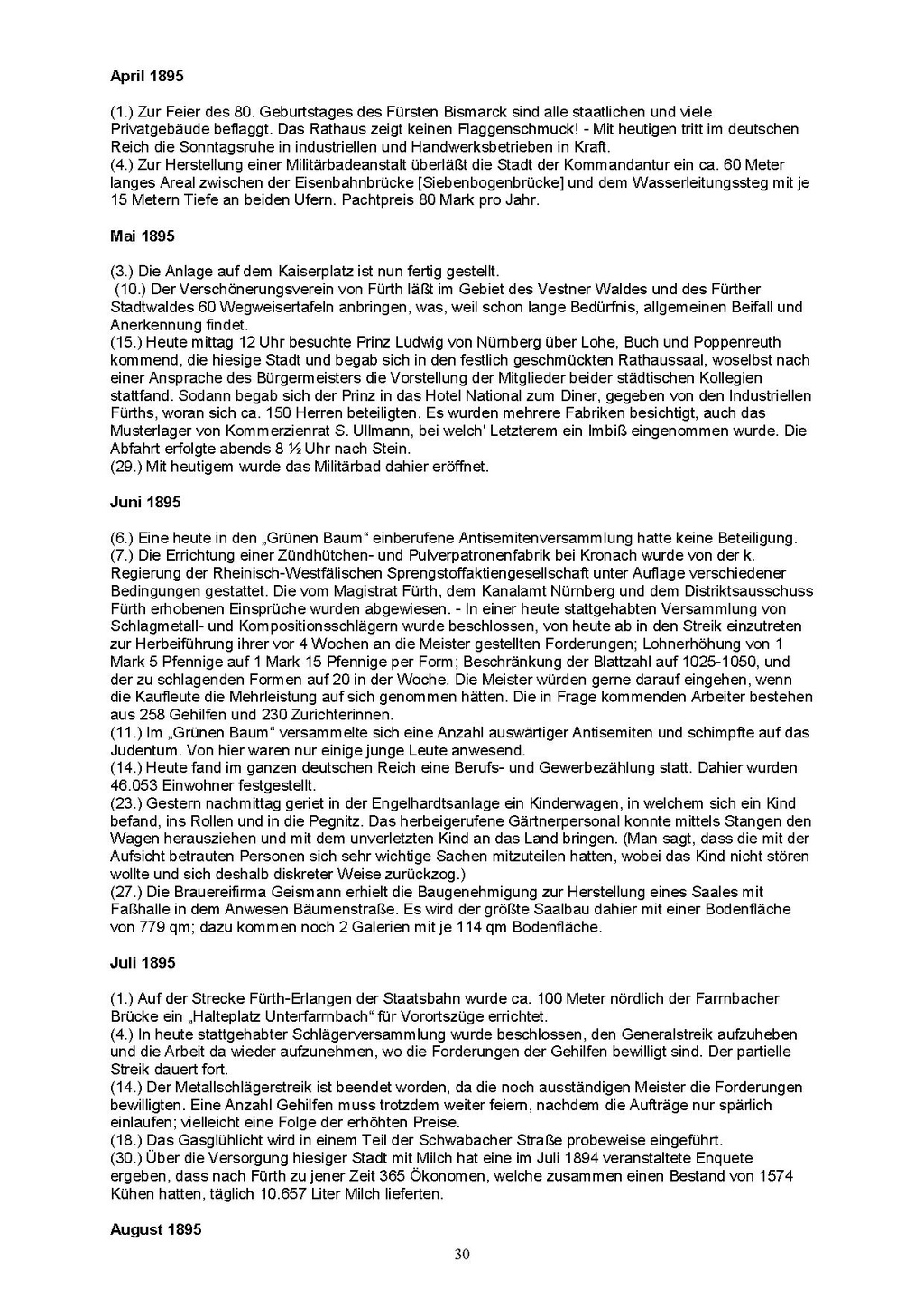 April 1895

(1.) Zur Feier des 80. Geburtstages des Fürsten Bismarck sind alle staatlichen und viele Privatgebäude beflaggt. Das Rathaus zeigt keinen Flaggenschmuck! - Mit heutigen tritt im deutschen Reich die Sonntagsruhe in industriellen und Handwerksbetrieben in Kraft.
(4.) Zur Herstellung einer Militärbadeanstalt überläßt die Stadt der Kommandantur ein ca. 60 Meter langes Areal zwischen der Eisenbahnbrücke [Siebenbogenbrücke] und dem Wasserleitungssteg mit je 15 Metern Tiefe an beiden Ufern. Pachtpreis 80 Mark pro Jahr.

Mai 1895

(3.) Die Anlage auf dem Kaiserplatz ist nun fertig gestellt.
(10.) Der Verschönerungsverein von Fürth läßt im Gebiet des Vestner Waldes und des Fürther Stadtwaldes 60 Wegweisertafeln anbringen, was, weil schon lange Bedürfnis, allgemeinen Beifall und Anerkennung findet.
(15.) Heute mittag 12 Uhr besuchte Prinz Ludwig von Nürnberg über Lohe, Buch und Poppenreuth kommend, die hiesige Stadt und begab sich in den festlich geschmückten Rathaussaal, woselbst nach einer Ansprache des Bürgermeisters die Vorstellung der Mitglieder beider städtischen Kollegien stattfand. Sodann begab sich der Prinz in das Hotel National zum Diner, gegeben von den Industriellen Fürths, woran sich ca. 150 Herren beteiligten. Es wurden mehrere Fabriken besichtigt, auch das Musterlager von Kommerzienrat S. Ullmann, bei welch' Letzterem ein Imbiß eingenommen wurde. Die Abfahrt erfolgte abends 8 ½ Uhr nach Stein.
(29.) Mit heutigem wurde das Militärbad dahier eröffnet.

Juni 1895

(6.) Eine heute in den „Grünen Baum“ einberufene Antisemitenversammlung hatte keine Beteiligung.
(7.) Die Errichtung einer Zündhütchen- und Pulverpatronenfabrik bei Kronach wurde von der k. Regierung der Rheinisch-Westfälischen Sprengstoffaktiengesellschaft unter Auflage verschiedener Bedingungen gestattet. Die vom Magistrat Fürth, dem Kanalamt Nürnberg und dem Distriktsausschuss Fürth erhobenen Einsprüche wurden abgewiesen. - In einer heute stattgehabten Versammlung von Schlagmetall- und Kompositionsschlägern wurde beschlossen, von heute ab in den Streik einzutreten zur Herbeiführung ihrer vor 4 Wochen an die Meister gestellten Forderungen; Lohnerhöhung von 1 Mark 5 Pfennige auf 1 Mark 15 Pfennige per Form; Beschränkung der Blattzahl auf 1025-1050, und der zu schlagenden Formen auf 20 in der Woche. Die Meister würden gerne darauf eingehen, wenn die Kaufleute die Mehrleistung auf sich genommen hätten. Die in Frage kommenden Arbeiter bestehen aus 258 Gehilfen und 230 Zurichterinnen.
(11.) Im „Grünen Baum“ versammelte sich eine Anzahl auswärtiger Antisemiten und schimpfte auf das Judentum. Von hier waren nur einige junge Leute anwesend.
(14.) Heute fand im ganzen deutschen Reich eine Berufs- und Gewerbezählung statt. Dahier wurden 46.053 Einwohner festgestellt.
(23.) Gestern nachmittag geriet in der Engelhardtsanlage ein Kinderwagen, in welchem sich ein Kind befand, ins Rollen und in die Pegnitz. Das herbeigerufene Gärtnerpersonal konnte mittels Stangen den Wagen herausziehen und mit dem unverletzten Kind an das Land bringen. (Man sagt, dass die mit der Aufsicht betrauten Personen sich sehr wichtige Sachen mitzuteilen hatten, wobei das Kind nicht stören wollte und sich deshalb diskreter Weise zurückzog.)
(27.) Die Brauereifirma Geismann erhielt die Baugenehmigung zur Herstellung eines Saales mit Faßhalle in dem Anwesen Bäumenstraße. Es wird der größte Saalbau dahier mit einer Bodenfläche von 779 qm; dazu kommen noch 2 Galerien mit je 114 qm Bodenfläche.

Juli 1895

(1.) Auf der Strecke Fürth-Erlangen der Staatsbahn wurde ca. 100 Meter nördlich der Farrnbacher Brücke ein „Halteplatz Unterfarrnbach“ für Vorortszüge errichtet.
(4.) In heute stattgehabter Schlägerversammlung wurde beschlossen, den Generalstreik aufzuheben und die Arbeit da wieder aufzunehmen, wo die Forderungen der Gehilfen bewilligt sind. Der partielle Streik dauert fort.
(14.) Der Metallschlägerstreik ist beendet worden, da die noch ausständigen Meister die Forderungen bewilligten. Eine Anzahl Gehilfen muss trotzdem weiter feiern, nachdem die Aufträge nur spärlich einlaufen; vielleicht eine Folge der erhöhten Preise.
(18.) Das Gasglühlicht wird in einem Teil der Schwabacher Straße probeweise eingeführt.
(30.) Über die Versorgung hiesiger Stadt mit Milch hat eine im Juli 1894 veranstaltete Enquete ergeben, dass nach Fürth zu jener Zeit 365 Ökonomen, welche zusammen einen Bestand von 1574 Kühen hatten, täglich 10.657 Liter Milch lieferten.

August 1895

30